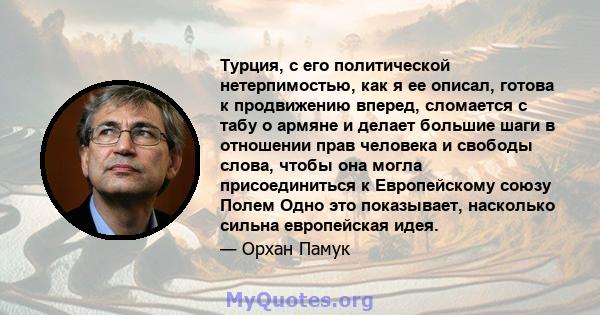 Турция, с его политической нетерпимостью, как я ее описал, готова к продвижению вперед, сломается с табу о армяне и делает большие шаги в отношении прав человека и свободы слова, чтобы она могла присоединиться к Европейскому союзу Полем Одно это показывает, насколько сильна европейская идея.

— Орхан Памук

MyQuotes.org